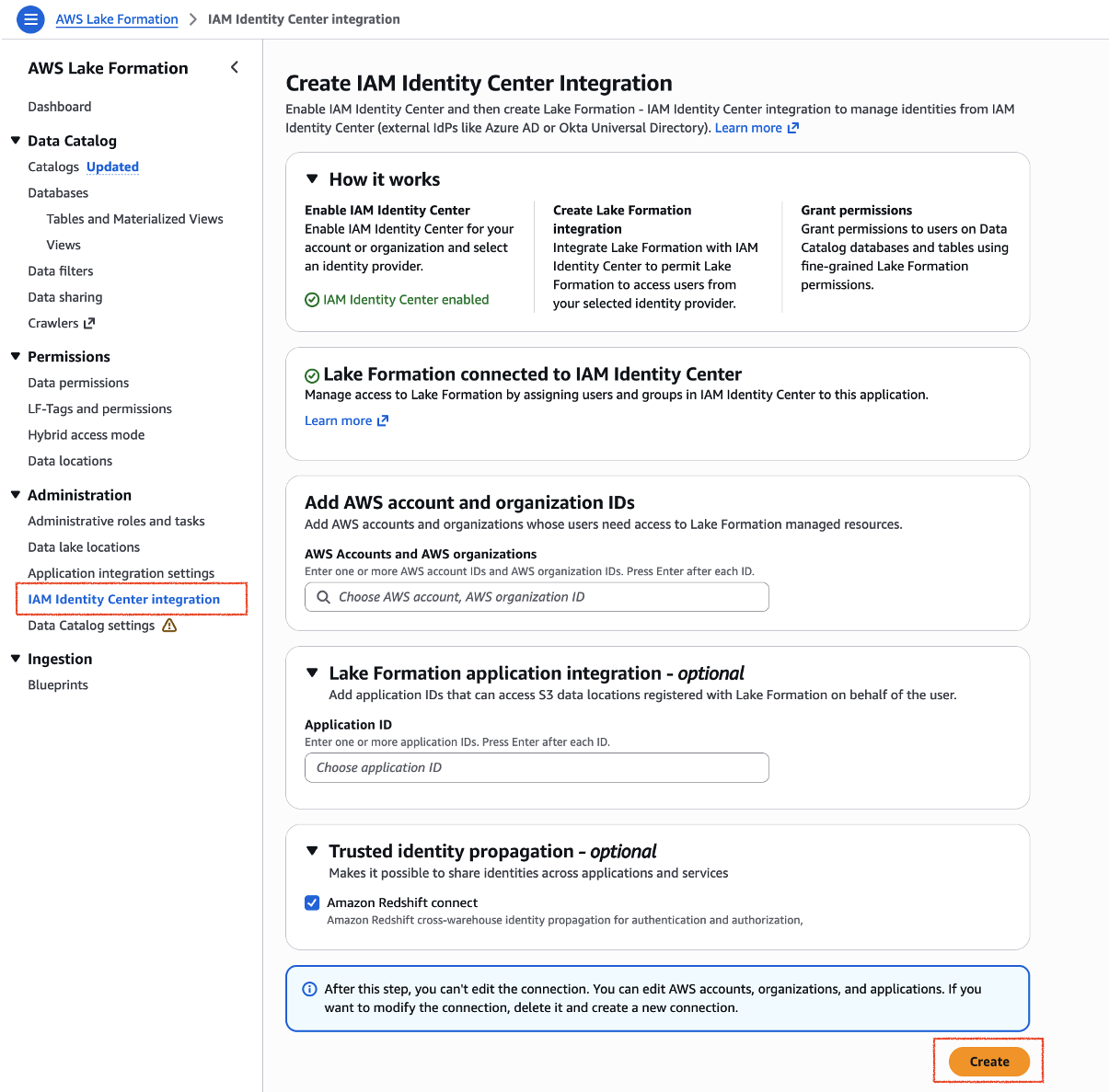 AWS Lake Formation > IAM Identity Center integration

AWS Lake Formation

Dashboard

Data Catalog
Catalogs Updated
Databases
Tables and Materialized Views
Views
Data filters
Data sharing
Crawlers

Permissions
Data permissions
LF-Tags and permissions
Hybrid access mode
Data locations

Administration
Administrative roles and tasks
Data lake locations
Application integration settings
IAM Identity Center integration
Data Catalog settings

Ingestion
Blueprints

Create IAM Identity Center Integration

Enable IAM Identity Center and then create Lake Formation - IAM Identity Center integration to manage identities from IAM Identity Center (external IdPs like Azure AD or Okta Universal Directory). Learn more

How it works

Enable IAM Identity Center
Enable IAM Identity Center for your account or organization and select an identity provider.

IAM Identity Center enabled

Create Lake Formation integration
Integrate Lake Formation with IAM Identity Center to permit Lake Formation to access users from your selected identity provider.

Grant permissions
Grant permissions to users on Data Catalog databases and tables using fine-grained Lake Formation permissions.

Lake Formation connected to IAM Identity Center
Manage access to Lake Formation by assigning users and groups in IAM Identity Center to this application.
Learn more

Add AWS account and organization IDs
Add AWS accounts and organizations whose users need access to Lake Formation managed resources.

AWS Accounts and AWS organizations
Enter one or more AWS account IDs and AWS organization IDs. Press Enter after each ID.
Choose AWS account, AWS organization ID

Lake Formation application integration - optional
Add application IDs that can access S3 data locations registered with Lake Formation on behalf of the user.

Application ID
Enter one or more application IDs. Press Enter after each ID.
Choose application ID

Trusted identity propagation - optional
Makes it possible to share identities across applications and services

Amazon Redshift connect
Amazon Redshift cross-warehouse identity propagation for authentication and authorization,

After this step, you can't edit the connection. You can edit AWS accounts, organizations, and applications. If you want to modify the connection, delete it and create a new connection.

Create